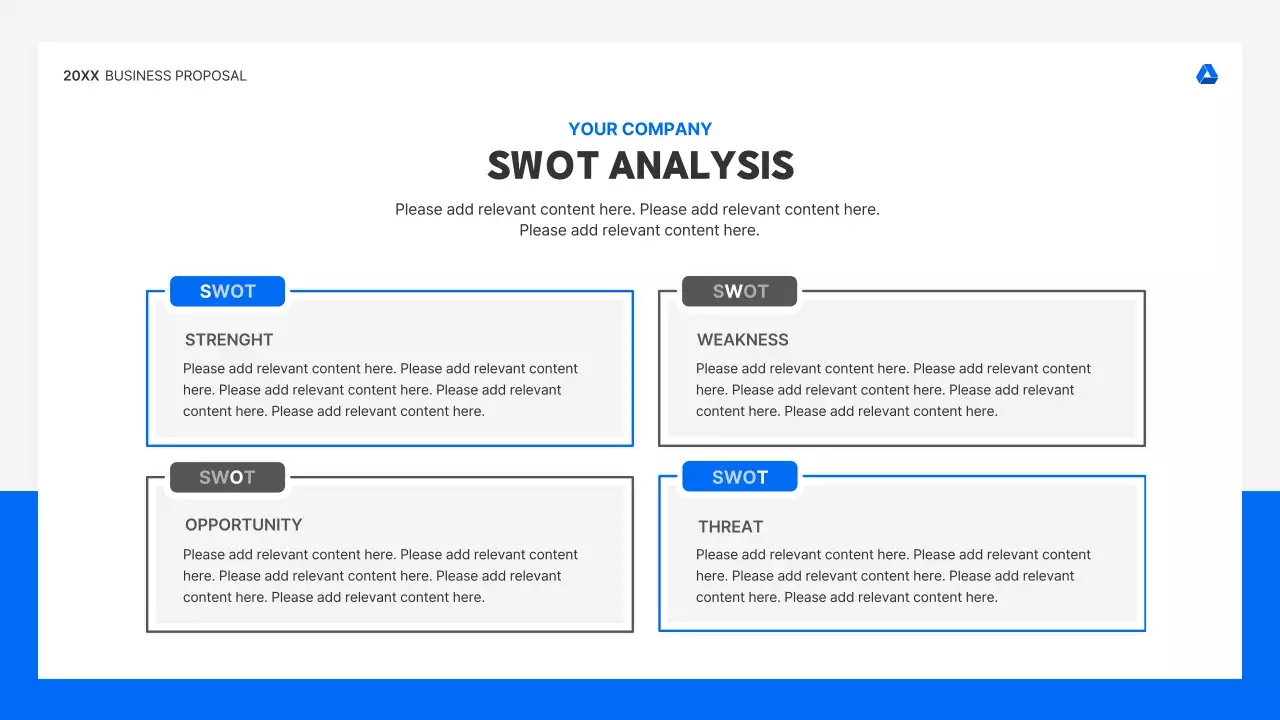 20XX BUSINESS PROPOSAL

YOUR COMPANY

SWOT ANALYSIS

Please add relevant content here. Please add relevant content here. Please add relevant content here.

SWOT

STRENGHT

Please add relevant content here. Please add relevant content here. Please add relevant content here. Please add relevant content here. Please add relevant content here.

SWOT

WEAKNESS

Please add relevant content here. Please add relevant content here. Please add relevant content here. Please add relevant content here. Please add relevant content here.

SWOT

OPPORTUNITY

Please add relevant content here. Please add relevant content here. Please add relevant content here. Please add relevant content here. Please add relevant content here.

SWOT

THREAT

Please add relevant content here. Please add relevant content here. Please add relevant content here. Please add relevant content here. Please add relevant content here.